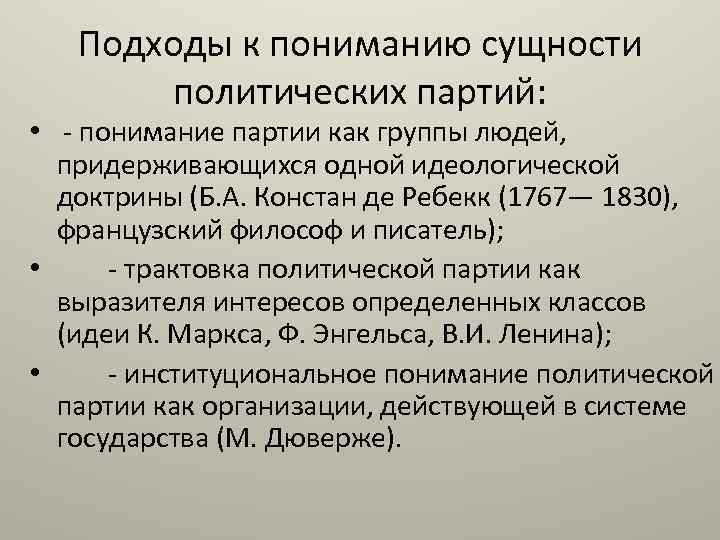 Подходы к пониманию сущности политических партий:

• - понимание партии как группы людей, придерживающихся одной идеологической доктрины (Б.А. Констан де Ребекк (1767— 1830), французский философ и писатель);

• - трактовка политической партии как выразителя интересов определенных классов (идеи К. Маркса, Ф. Энгельса, В.И. Ленина);

• - институциональное понимание политической партии как организации, действующей в системе государства (М. Дюверже).